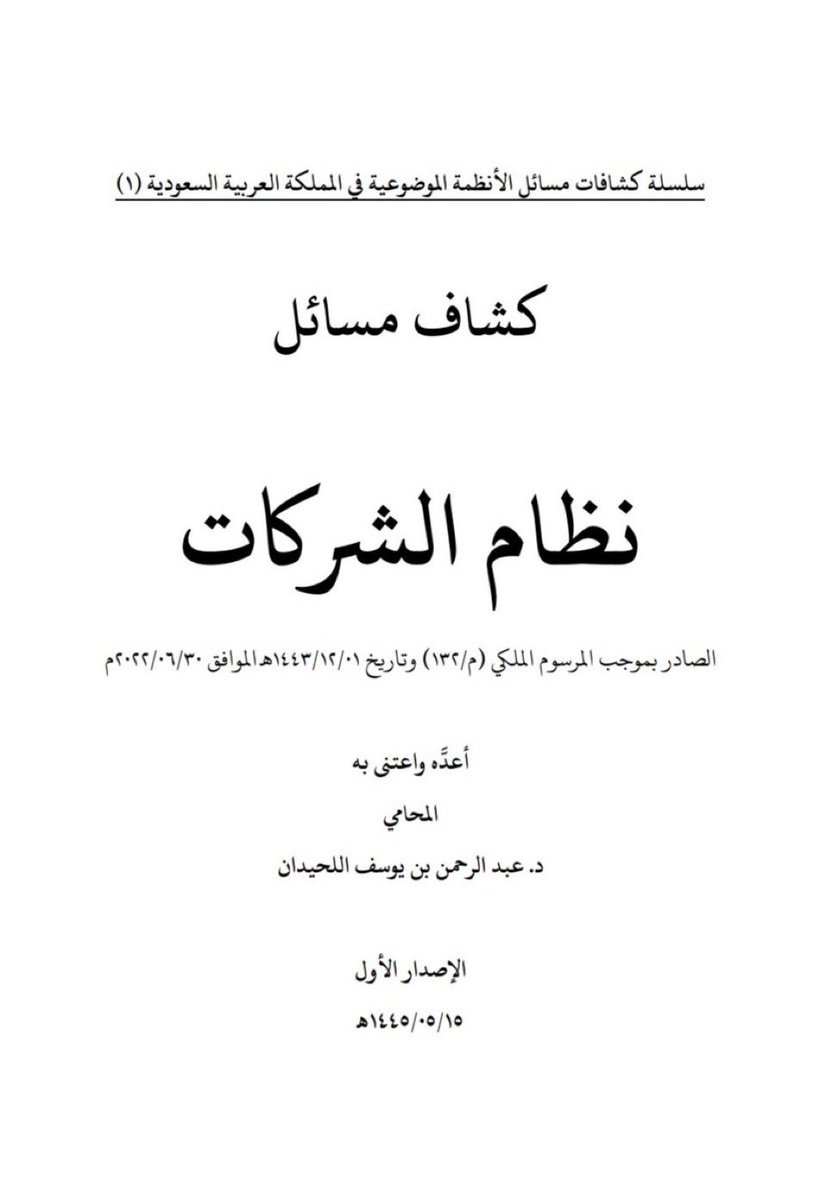 سلسلة كشافات مسائل الأنظمة الموضوعية في المملكة العربية السعودية (١)

كشاف مسائل

نظام الشركات

الصادر بموجب المرسوم الملكي (م/١٣٢) وتاريخ ١٤٤٣/١٢/٠١هـ الموافق ٢٠٢٢/٠٦/٣٠م

أعدَّه واعتنى به

المحامي

د. عبد الرحمن بن يوسف اللحيدان

الإصدار الأول

١٤٤٥/٠٥/١٥هـ